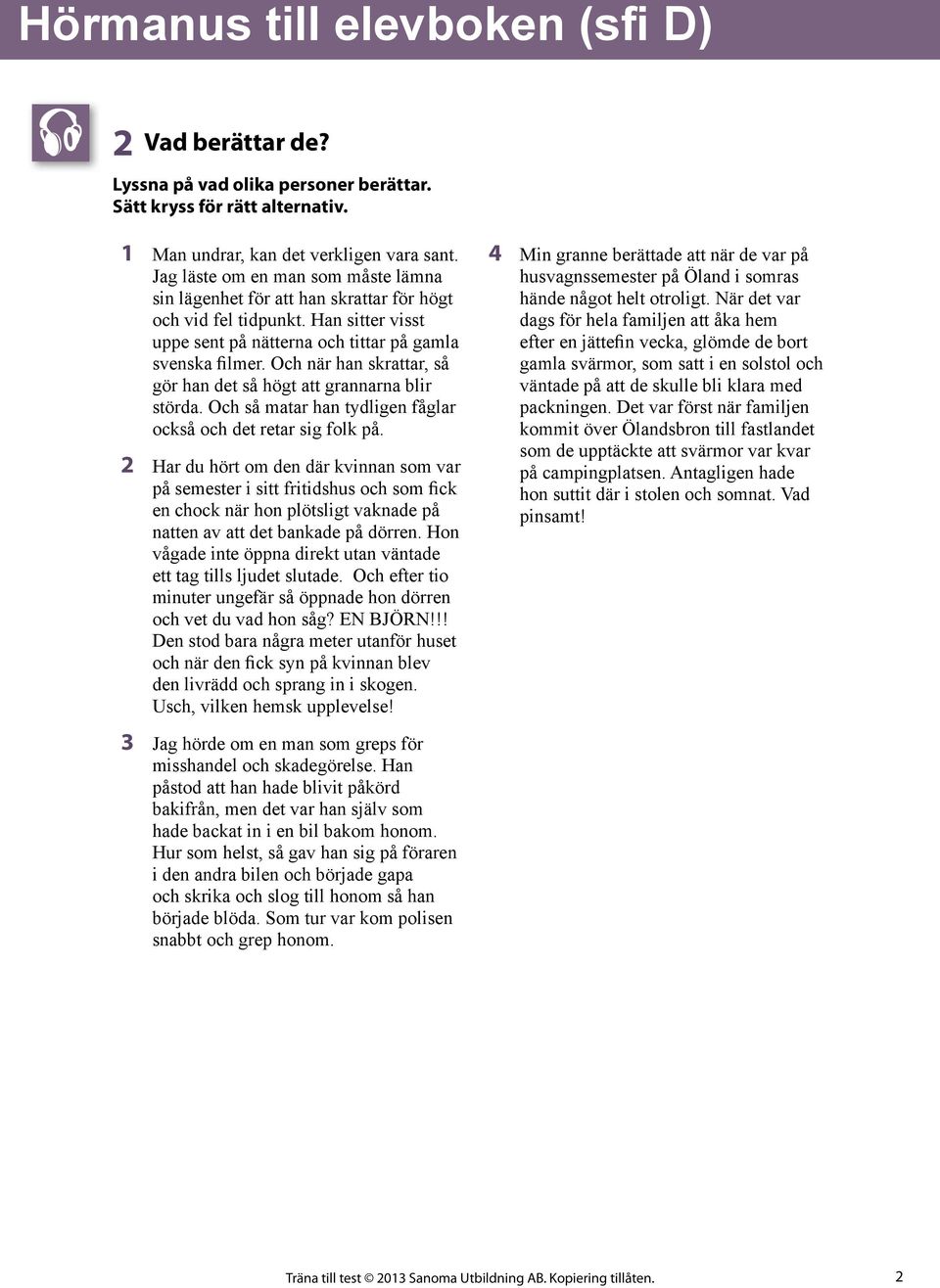 Hörmanus till elevboken (sfi D)

2 Vad berättar de?

Lyssna på vad olika personer berättar. Sätt kryss för rätt alternativ.

1 Man undrar, kan det verkligen vara sant. Jag läste om en man som måste lämna sin lägenhet för att han skrattar för högt och vid fel tidpunkt. Han sitter visst uppe sent på nätterna och tittar på gamla svenska filmer. Och när han skrattar, så gör han det så högt att grannarna blir störda. Och så matar han tydligen fåglar också och det retar sig folk på.

2 Har du hört om den där kvinnan som var på semester i sitt fritidshus och som fick en chock när hon plötsligt vaknade på natten av att det bankade på dörren. Hon vågade inte öppna direkt utan väntade ett tag tills ljudet slutade. Och efter tio minuter ungefär så öppnade hon dörren och vet du vad hon såg? EN BJÖRN!!! Den stod bara några meter utanför huset och när den fick syn på kvinnan blev den livrädd och sprang in i skogen. Usch, vilken hemsk upplevelse!

3 Jag hörde om en man som greps för misshandel och skadegörelse. Han påstod att han hade blivit påkörd bakifrån, men det var han själv som hade backat in i en bil bakom honom. Hur som helst, så gav han sig på föraren i den andra bilen och började gapa och skrika och slog till honom så han började blöda. Som tur var kom polisen snabbt och grep honom.

4 Min granne berättade att när de var på husvagnssemester på Öland i somras hände något helt otroligt. När det var dags för hela familjen att åka hem efter en jättefin vecka, glömde de bort gamla svärmor, som satt i en solstol och väntade på att de skulle bli klara med packningen. Det var först när familjen kommit över Ölandsbron till fastlandet som de upptäckte att svärmor var kvar på campingplatsen. Antagligen hade hon suttit där i stolen och somnat. Vad pinsamt!

Träna till test © 2013 Sanoma Utbildning AB. Kopiering tillåten.

2